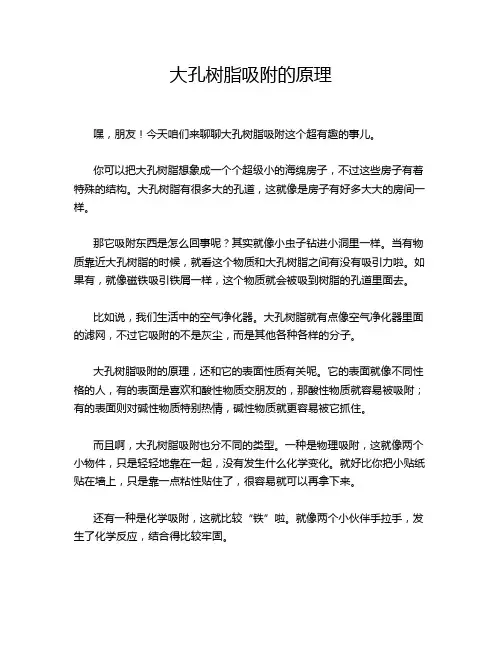 大孔树脂吸附的原理

嘿，朋友！今天咱们来聊聊大孔树脂吸附这个超有趣的事儿。

你可以把大孔树脂想象成一个个超级小的海绵房子，不过这些房子有着特殊的结构。大孔树脂有很多大的孔道，这就像是房子有好多大大的房间一样。

那它吸附东西是怎么回事呢？其实就像小虫子钻进小洞里一样。当有物质靠近大孔树脂的时候，就看这个物质和大孔树脂之间有没有吸引力啦。如果有，就像磁铁吸引铁屑一样，这个物质就会被吸到树脂的孔道里面去。

比如说，我们生活中的空气净化器。大孔树脂就有点像空气净化器里面的滤网，不过它吸附的不是灰尘，而是其他各种各样的分子。

大孔树脂吸附的原理，还和它的表面性质有关呢。它的表面就像不同性格的人，有的表面是喜欢和酸性物质交朋友的，那酸性物质就容易被吸附；有的表面则对碱性物质特别热情，碱性物质就更容易被它抓住。

而且啊，大孔树脂吸附也分不同的类型。一种是物理吸附，这就像两个小物件，只是轻轻地靠在一起，没有发生什么化学变化。就好比你把小贴纸贴在墙上，只是靠一点粘性贴住了，很容易就可以再拿下来。

还有一种是化学吸附，这就比较“铁”啦。就像两个小伙伴手拉手，发生了化学反应，结合得比较牢固。